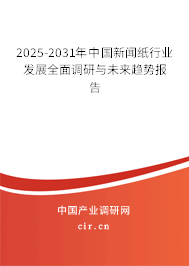 2025-2031年中国新闻纸行业发展全面调研与未来趋势报告

中国产业调研网
cir.cn